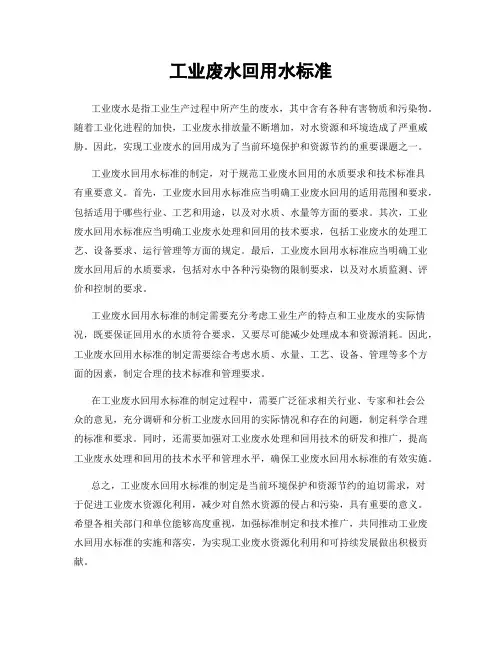 工业废水回用水标准

工业废水是指工业生产过程中所产生的废水，其中含有各种有害物质和污染物。随着工业化进程的加快，工业废水排放量不断增加，对水资源和环境造成了严重威胁。因此，实现工业废水的回用成为了当前环境保护和资源节约的重要课题之一。

工业废水回用水标准的制定，对于规范工业废水回用的水质要求和技术标准具有重要意义。首先，工业废水回用水标准应当明确工业废水回用的适用范围和要求，包括适用于哪些行业、工艺和用途，以及对水质、水量等方面的要求。其次，工业废水回用水标准应当明确工业废水处理和回用的技术要求，包括工业废水的处理工艺、设备要求、运行管理等方面的规定。最后，工业废水回用水标准应当明确工业废水回用后的水质要求，包括对水中各种污染物的限制要求，以及对水质监测、评价和控制的要求。

工业废水回用水标准的制定需要充分考虑工业生产的特点和工业废水的实际情况，既要保证回用水的水质符合要求，又要尽可能减少处理成本和资源消耗。因此，工业废水回用水标准的制定需要综合考虑水质、水量、工艺、设备、管理等多个方面的因素，制定合理的技术标准和管理要求。

在工业废水回用水标准的制定过程中，需要广泛征求相关行业、专家和社会公众的意见，充分调研和分析工业废水回用的实际情况和存在的问题，制定科学合理的标准和要求。同时，还需要加强对工业废水处理和回用技术的研发和推广，提高工业废水处理和回用的技术水平和管理水平，确保工业废水回用水标准的有效实施。

总之，工业废水回用水标准的制定是当前环境保护和资源节约的迫切需求，对于促进工业废水资源化利用，减少对自然水资源的侵占和污染，具有重要的意义。希望各相关部门和单位能够高度重视，加强标准制定和技术推广，共同推动工业废水回用水标准的实施和落实，为实现工业废水资源化利用和可持续发展做出积极贡献。